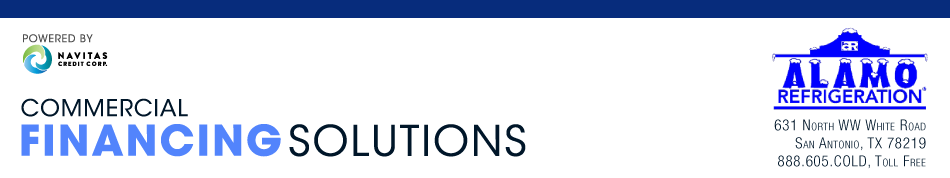 POWERED BY
NAVITAS CREDIT CORP.

COMMERCIAL
FINANCING SOLUTIONS

AR
ALAMO
REFRIGERATION®
631 North WW White Road
San Antonio, TX 78219
888.605.COLD, Toll Free